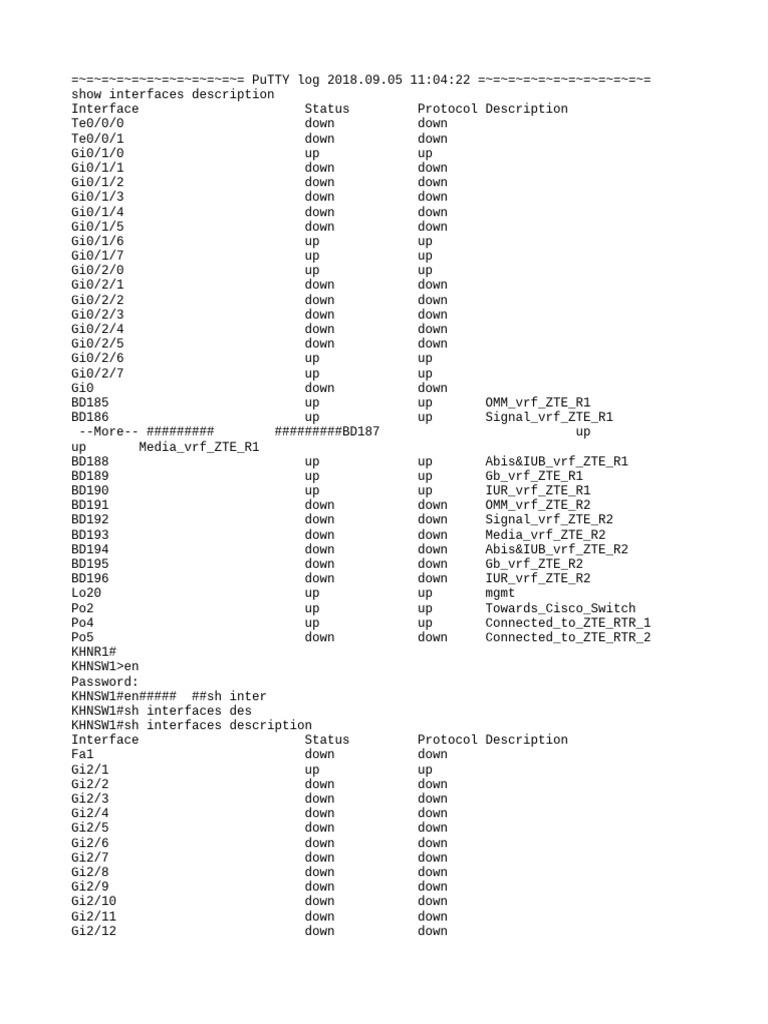 =~=~=~=~=~=~=~=~=~=~=~= PuTTY log 2018.09.05 11:04:22 =~=~=~=~=~=~=~=~=~=~=~=
show interfaces description
Interface                      Status         Protocol Description
Te0/0/0                        down           down
Te0/0/1                        down           down
Gi0/1/0                        up             up
Gi0/1/1                        down           down
Gi0/1/2                        down           down
Gi0/1/3                        down           down
Gi0/1/4                        down           down
Gi0/1/5                        down           down
Gi0/1/6                        up             up
Gi0/1/7                        up             up
Gi0/2/0                        up             up
Gi0/2/1                        down           down
Gi0/2/2                        down           down
Gi0/2/3                        down           down
Gi0/2/4                        down           down
Gi0/2/5                        down           down
Gi0/2/6                        up             up
Gi0/2/7                        up             up
Gi0                            down           down
BD185                          up             up       OMM_vrf_ZTE_R1
BD186                          up             up       Signal_vrf_ZTE_R1
 --More-- #########        #########BD187                          up
up       Media_vrf_ZTE_R1
BD188                          up             up       Abis&IUB_vrf_ZTE_R1
BD189                          up             up       Gb_vrf_ZTE_R1
BD190                          up             up       IUR_vrf_ZTE_R1
BD191                          down           down     OMM_vrf_ZTE_R2
BD192                          down           down     Signal_vrf_ZTE_R2
BD193                          down           down     Media_vrf_ZTE_R2
BD194                          down           down     Abis&IUB_vrf_ZTE_R2
BD195                          down           down     Gb_vrf_ZTE_R2
BD196                          down           down     IUR_vrf_ZTE_R2
Lo20                           up             up       mgmt
Po2                            up             up       Towards_Cisco_Switch
Po4                            up             up       Connected_to_ZTE_RTR_1
Po5                            down           down     Connected_to_ZTE_RTR_2
KHNR1#
KHNSW1>en
Password:
KHNSW1#en#####  ##sh inter
KHNSW1#sh interfaces des
KHNSW1#sh interfaces description
Interface                      Status         Protocol Description
Fa1                            down           down
Gi2/1                          up             up
Gi2/2                          down           down
Gi2/3                          down           down
Gi2/4                          down           down
Gi2/5                          down           down
Gi2/6                          down           down
Gi2/7                          down           down
Gi2/8                          down           down
Gi2/9                          down           down
Gi2/10                         down           down
Gi2/11                         down           down
Gi2/12                         down           down